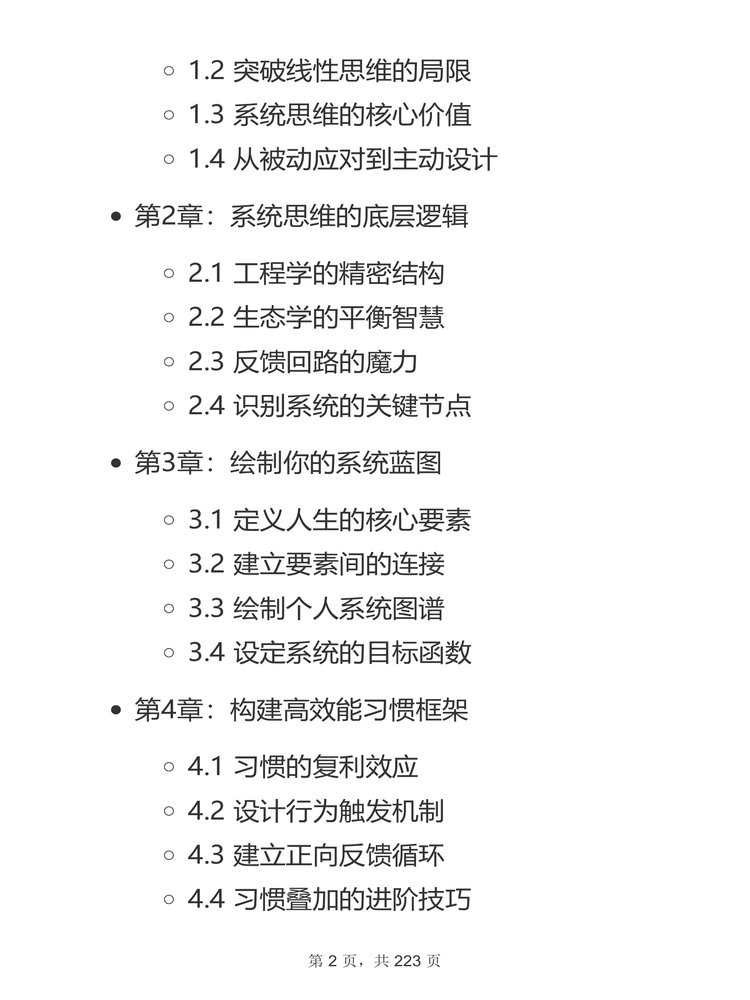 ◦ 1.2 突破线性思维的局限
◦ 1.3 系统思维的核心价值
◦ 1.4 从被动应对到主动设计

• 第2章：系统思维的底层逻辑

◦ 2.1 工程学的精密结构
◦ 2.2 生态学的平衡智慧
◦ 2.3 反馈回路的魔力
◦ 2.4 识别系统的关键节点

• 第3章：绘制你的系统蓝图

◦ 3.1 定义人生的核心要素
◦ 3.2 建立要素间的连接
◦ 3.3 绘制个人系统图谱
◦ 3.4 设定系统的目标函数

• 第4章：构建高效能习惯框架

◦ 4.1 习惯的复利效应
◦ 4.2 设计行为触发机制
◦ 4.3 建立正向反馈循环
◦ 4.4 习惯叠加的进阶技巧

第2页，共223页